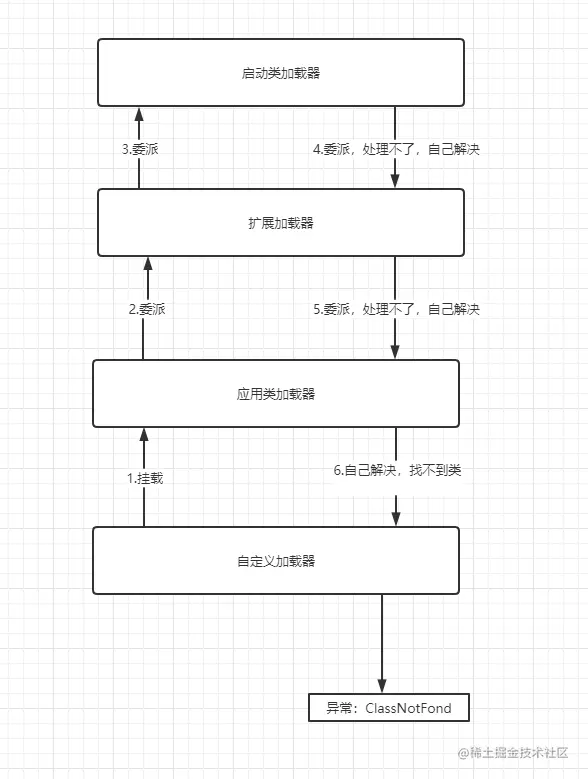 启动类加载器

3.委派

4.委派，处理不了，自己解决

扩展加载器

2.委派

5.委派，处理不了，自己解决

应用类加载器

1.挂载

6.自己解决，找不到类

自定义加载器

异常：ClassNotFond

@稀土掘金技术社区